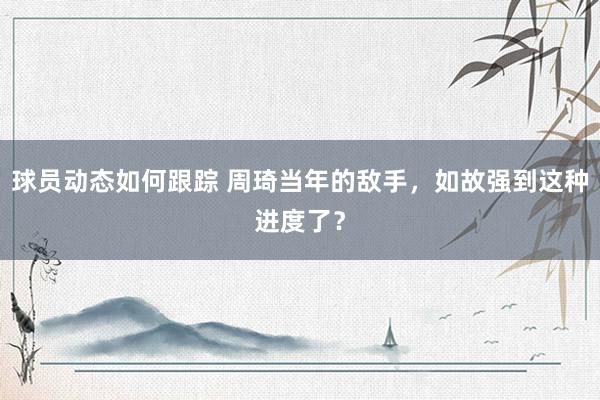 球员动态如何跟踪 周琦当年的敌手，如故强到这种进度了？